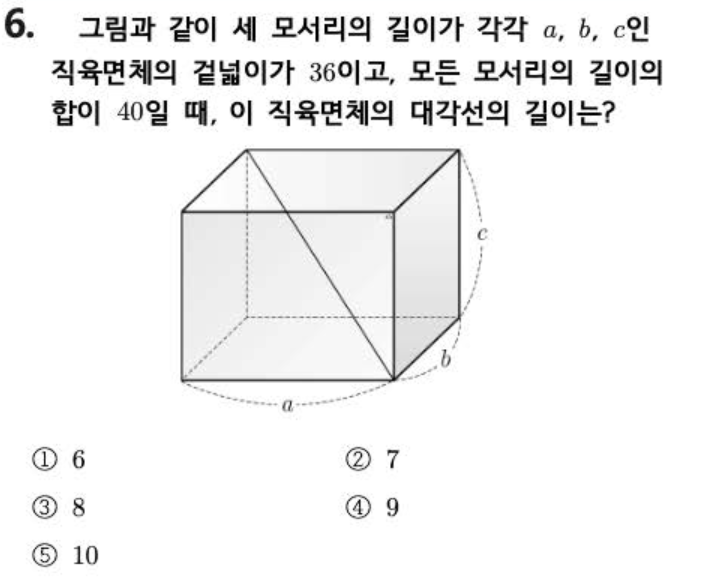 6. 그림과 같이 세 모서리의 길이가 각각 $a$, $b$, $c$인 직육면체의 겉넓이가 36이고, 모든 모서리의 길이의 합이 40일 때, 이 직육면체의 대각선의 길이는?

$c$
$b$
$a$

① 6
② 7
③ 8
④ 9
⑤ 10